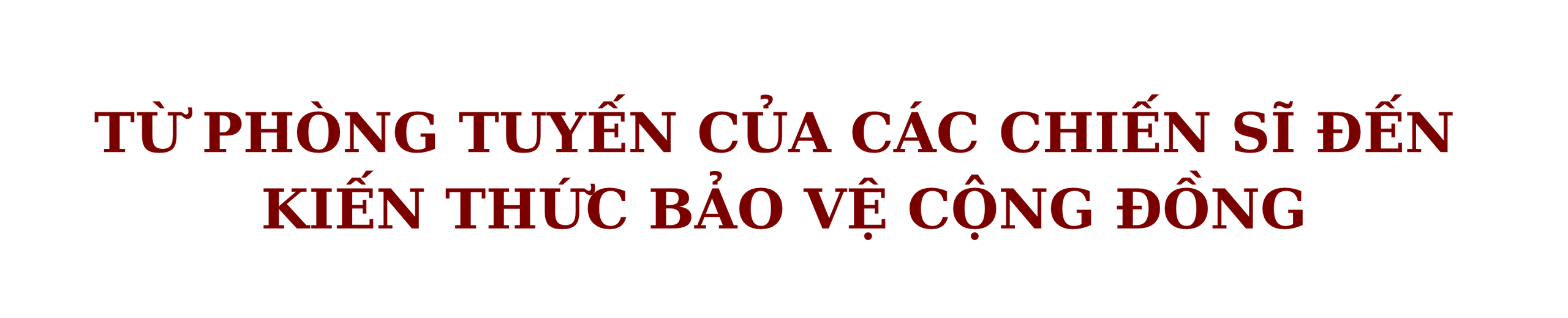 TỪ PHÒNG TUYẾN CỦA CÁC CHIẾN SĨ ĐẾN KIẾN THỨC BẢO VỆ CỘNG ĐỒNG